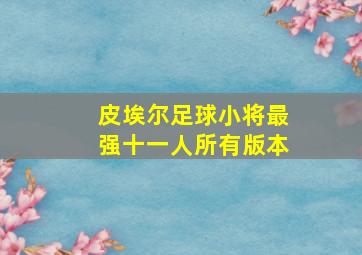 皮埃尔足球小将最强十一人所有版本